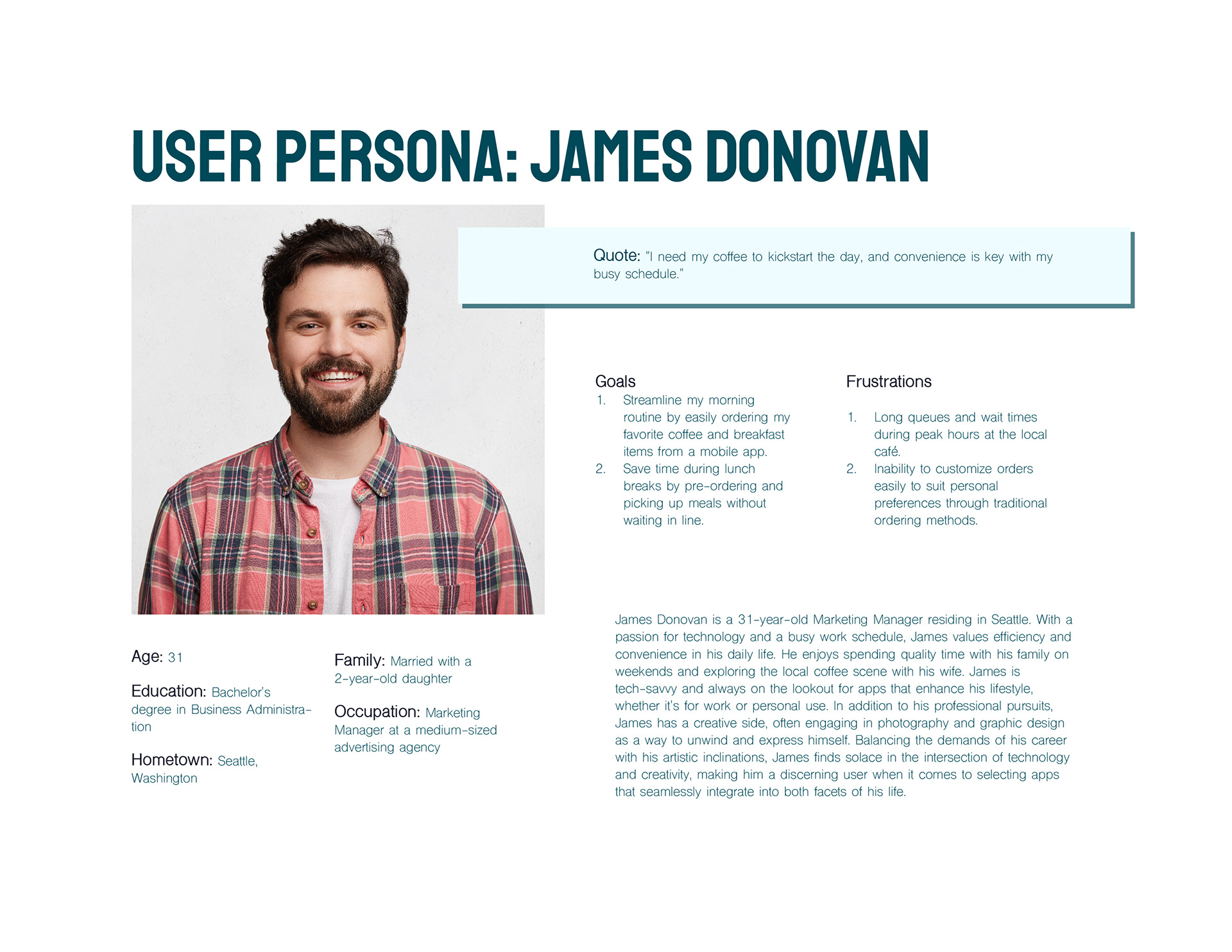 USER PERSONA: JAMES DONOVAN

Quote: "I need my coffee to kickstart the day, and convenience is key with my busy schedule."

Goals
1. Streamline my morning routine by easily ordering my favorite coffee and breakfast items from a mobile app.
2. Save time during lunch breaks by pre-ordering and picking up meals without waiting in line.

Frustrations
1. Long queues and wait times during peak hours at the local café.
2. Inability to customize orders easily to suit personal preferences through traditional ordering methods.

Age: 31

Education: Bachelor's degree in Business Administration

Hometown: Seattle, Washington

Family: Married with a 2-year-old daughter

Occupation: Marketing Manager at a medium-sized advertising agency

James Donovan is a 31-year-old Marketing Manager residing in Seattle. With a passion for technology and a busy work schedule, James values efficiency and convenience in his daily life. He enjoys spending quality time with his family on weekends and exploring the local coffee scene with his wife. James is tech-savvy and always on the lookout for apps that enhance his lifestyle, whether it's for work or personal use. In addition to his professional pursuits, James has a creative side, often engaging in photography and graphic design as a way to unwind and express himself. Balancing the demands of his career with his artistic inclinations, James finds solace in the intersection of technology and creativity, making him a discerning user when it comes to selecting apps that seamlessly integrate into both facets of his life.